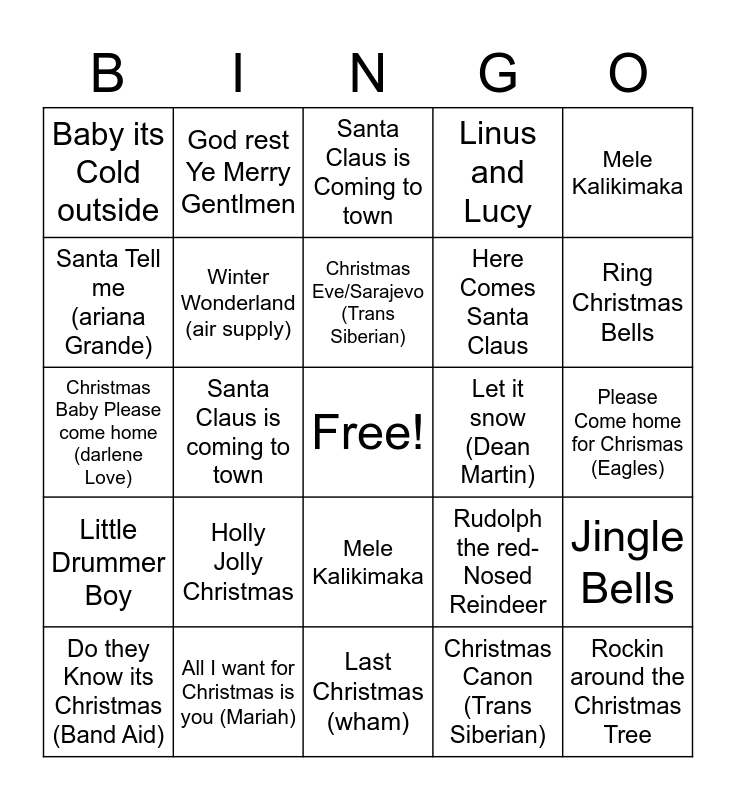 | B | I | N | G | O |
|---|---|---|---|---|
| Baby its Cold outside | God rest Ye Merry Gentlmen | Santa Claus is Coming to town | Linus and Lucy | Mele Kalikimaka |
| Santa Tell me (ariana Grande) | Winter Wonderland (air supply) | Christmas Eve/Sarajevo (Trans Siberian) | Here Comes Santa Claus | Ring Christmas Bells |
| Christmas Baby Please come home (darlene Love) | Santa Claus is coming to town | Free! | Let it snow (Dean Martin) | Please Come home for Chrismas (Eagles) |
| Little Drummer Boy | Holly Jolly Christmas | Mele Kalikimaka | Rudolph the red-Nosed Reindeer | Jingle Bells |
| Do they Know its Christmas (Band Aid) | All I want for Christmas is you (Mariah) | Last Christmas (wham) | Christmas Canon (Trans Siberian) | Rockin around the Christmas Tree |